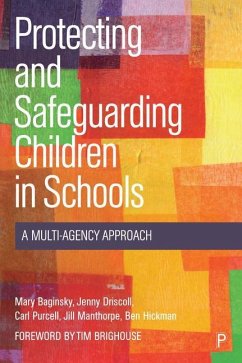 Protecting and Safeguarding Children in Schools

A MULTI-AGENCY APPROACH

Mary Baginsky, Jenny Driscoll, Carl Purcell, Jill Manthorpe, Ben Hickman

FOREWORD BY TIM BRIGHOUSE

P